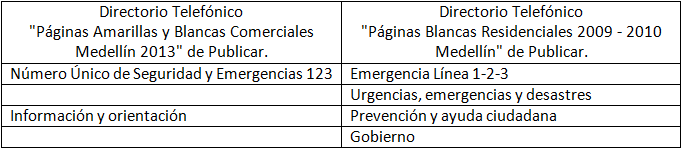 | Directorio Telefónico "Páginas Amarillas y Blancas Comerciales Medellín 2013" de Publicar. | Directorio Telefónico "Páginas Blancas Residenciales 2009 - 2010 Medellín" de Publicar. |
|---|---|
| Número Único de Seguridad y Emergencias 123 | Emergencia Línea 1-2-3 |
| | Urgencias, emergencias y desastres |
| Información y orientación | Prevención y ayuda ciudadana |
| | Gobierno |